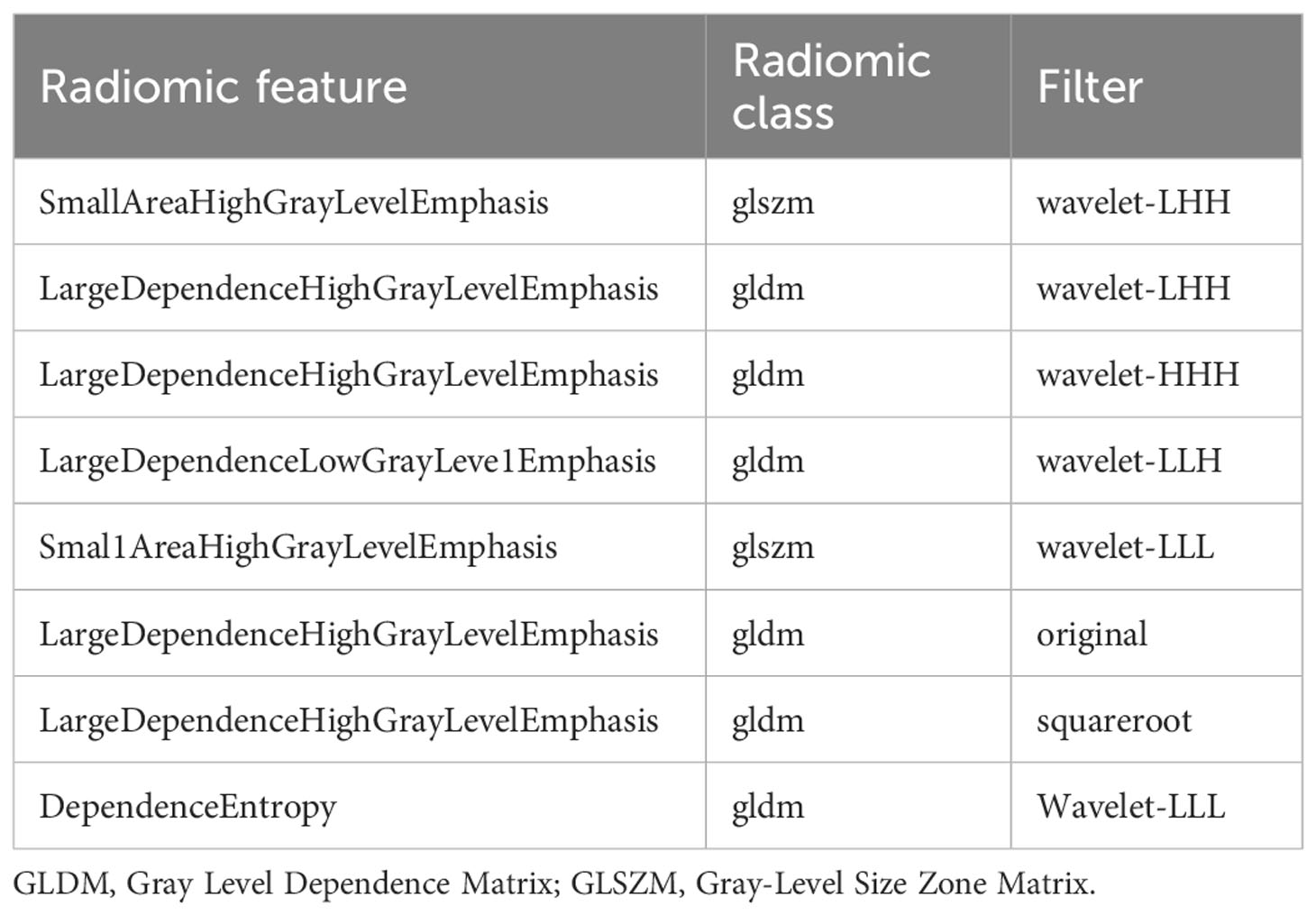 | Radiomic feature | Radiomic class | Filter |
|---|---|---|
| SmallAreaHighGrayLevelEmphasis | glszm | wavelet-LHH |
| LargeDependenceHighGrayLevelEmphasis | gldm | wavelet-LHH |
| LargeDependenceHighGrayLevelEmphasis | gldm | wavelet-HHH |
| LargeDependenceLowGrayLeve1Emphasis | gldm | wavelet-LLH |
| Smal1AreaHighGrayLevelEmphasis | glszm | wavelet-LLL |
| LargeDependenceHighGrayLevelEmphasis | gldm | original |
| LargeDependenceHighGrayLevelEmphasis | gldm | squareroot |
| DependenceEntropy | gldm | Wavelet-LLL |

GLDM, Gray Level Dependence Matrix; GLSZM, Gray-Level Size Zone Matrix.